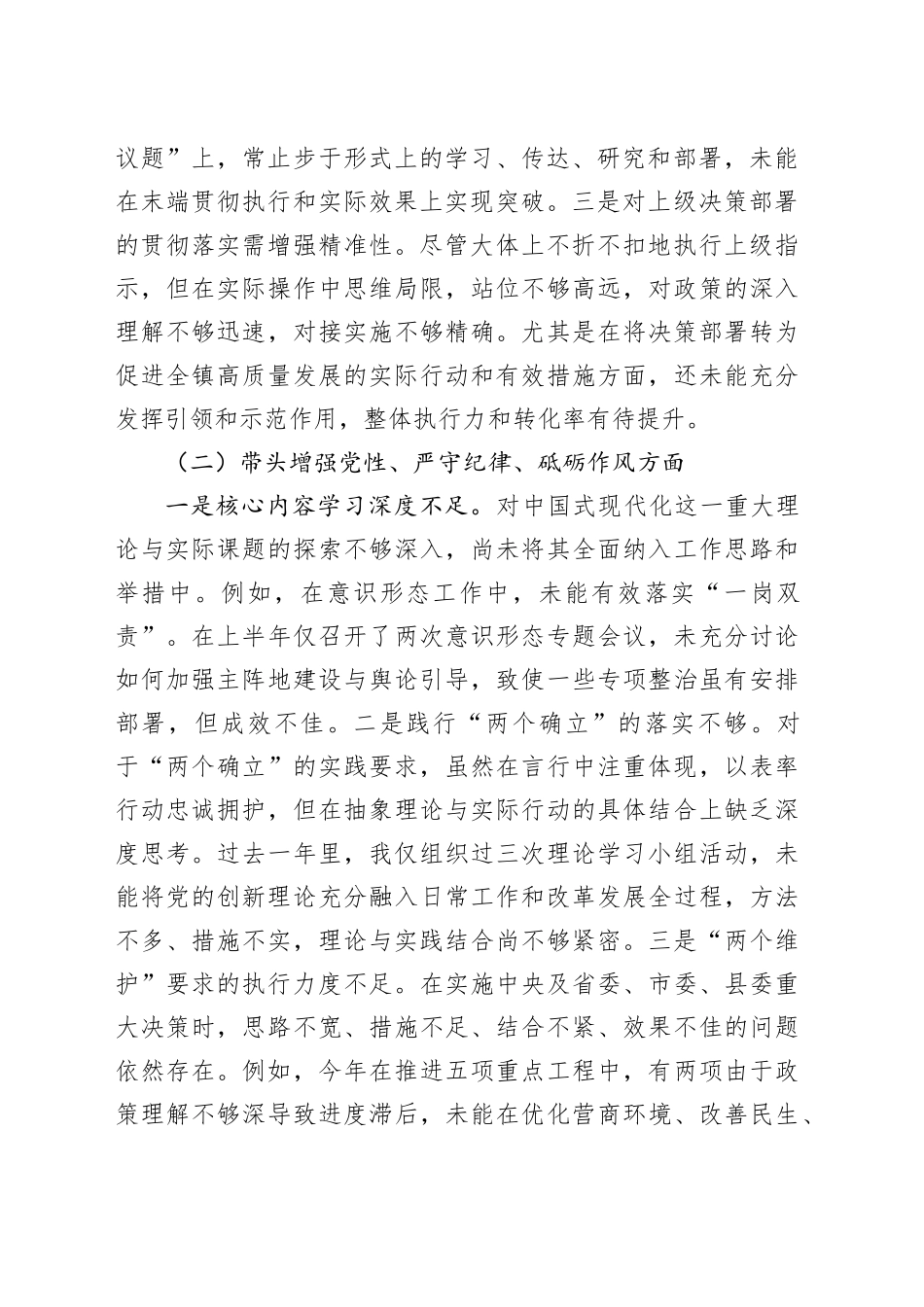 议题”上，常止步于形式上的学习、传达、研究和部署，未能在末端贯彻执行和实际效果上实现突破。三是对上级决策部署的贯彻落实需增强精准性。尽管大体上不折不扣地执行上级指示，但在实际操作中思维局限，站位不够高远，对政策的深入理解不够迅速，对接实施不够精确。尤其是在将决策部署转为促进全镇高质量发展的实际行动和有效措施方面，还未能充分发挥引领和示范作用，整体执行力和转化率有待提升。

（二）带头增强党性、严守纪律、砥砺作风方面

一是核心内容学习深度不足。对中国式现代化这一重大理论与实际课题的探索不够深入，尚未将其全面纳入工作思路和举措中。例如，在意识形态工作中，未能有效落实“一岗双责”。在上半年仅召开了两次意识形态专题会议，未充分讨论如何加强主阵地建设与舆论引导，致使一些专项整治虽有安排部署，但成效不佳。二是践行“两个确立”的落实不够。对于“两个确立”的实践要求，虽然在言行中注重体现，以表率行动忠诚拥护，但在抽象理论与实际行动的具体结合上缺乏深度思考。过去一年里，我仅组织过三次理论学习小组活动，未能将党的创新理论充分融入日常工作和改革发展全过程，方法不多、措施不实，理论与实践结合尚不够紧密。三是“两个维护”要求的执行力度不足。在实施中央及省委、市委、县委重大决策时，思路不宽、措施不足、结合不紧、效果不佳的问题依然存在。例如，今年在推进五项重点工程中，有两项由于政策理解不够深导致进度滞后，未能在优化营商环境、改善民生、